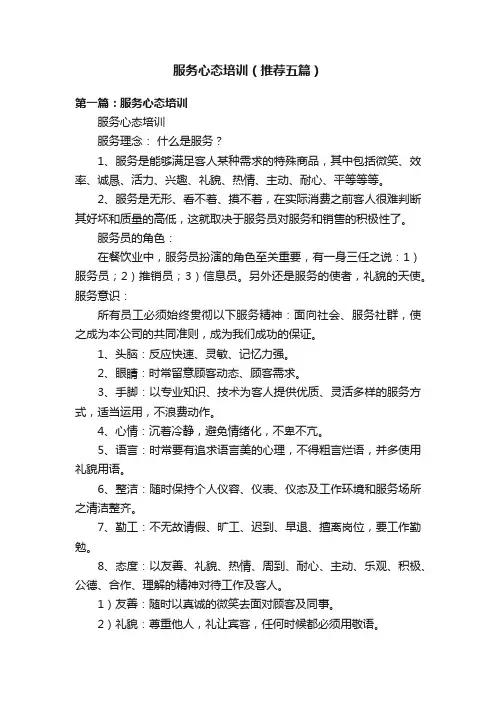 服务心态培训（推荐五篇）

第一篇：服务心态培训

服务心态培训

服务理念： 什么是服务？

1、服务是能够满足客人某种需求的特殊商品，其中包括微笑、效率、诚恳、活力、兴趣、礼貌、热情、主动、耐心、平等等等。

2、服务是无形、看不着、摸不着，在实际消费之前客人很难判断其好坏和质量的高低，这就取决于服务员对服务和销售的积极性了。

服务员的角色：

在餐饮业中，服务员扮演的角色至关重要，有一身三任之说：1）服务员；2）推销员；3）信息员。另外还是服务的使者，礼貌的天使。服务意识：

所有员工必须始终贯彻以下服务精神：面向社会、服务社群，使之成为本公司的共同准则，成为我们成功的保证。

1、头脑：反应快速、灵敏、记忆力强。

2、眼睛：时常留意顾客动态、顾客需求。

3、手脚：以专业知识、技术为客人提供优质、灵活多样的服务方式，适当运用，不浪费动作。

4、心情：沉着冷静，避免情绪化，不卑不亢。

5、语言：时常要有追求语言美的心理，不得粗言烂语，并多使用礼貌用语。

6、整洁：随时保持个人仪容、仪表、仪态及工作环境和服务场所之清洁整齐。

7、勤工：不无故请假、旷工、迟到、早退、擅离岗位，要工作勤勉。

8、态度：以友善、礼貌、热情、周到、耐心、主动、乐观、积极、公德、合作、理解的精神对待工作及客人。

1）友善：随时以真诚的微笑去面对顾客及同事。

2）礼貌：尊重他人，礼让宾客，任何时候都必须用敬语。